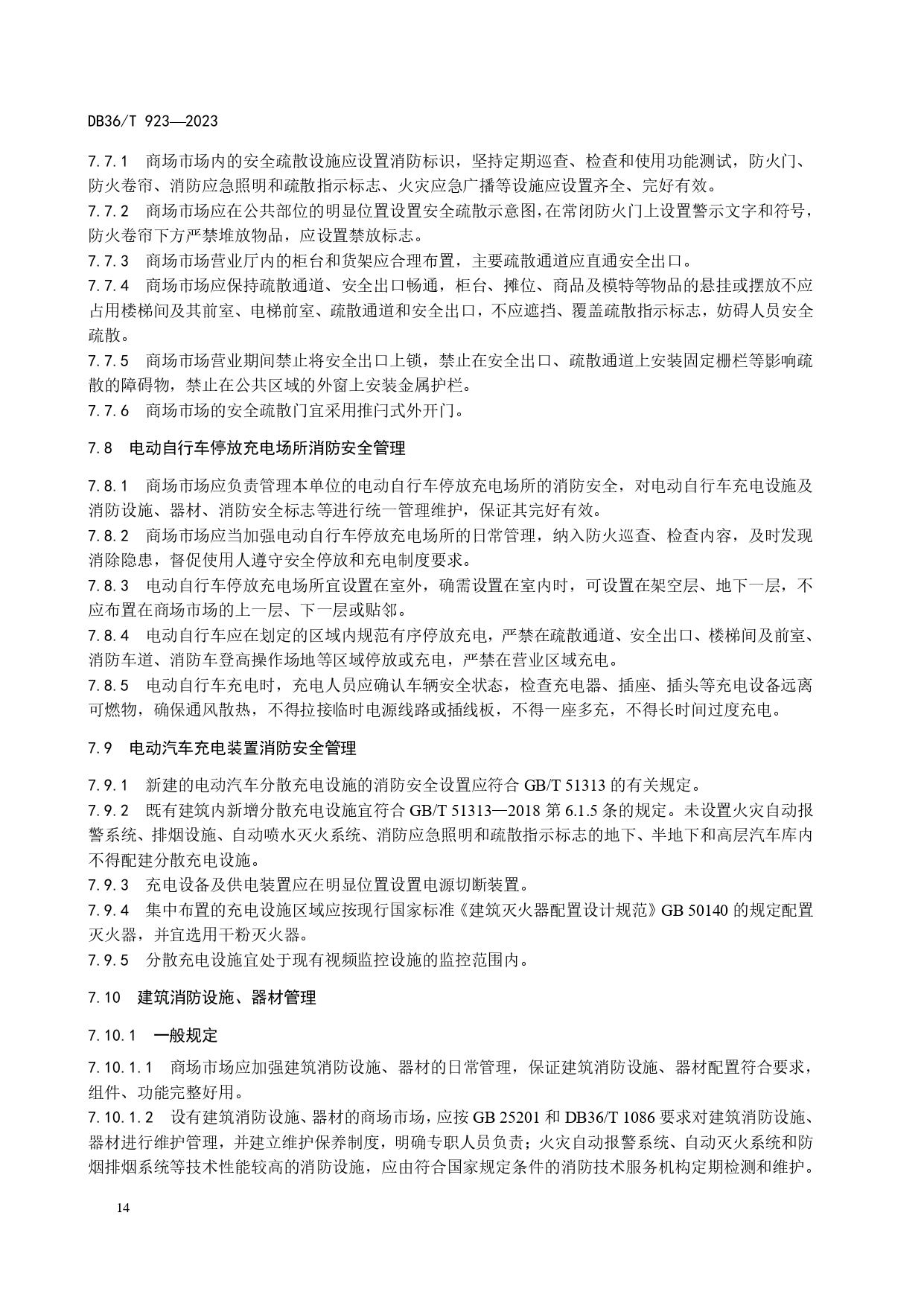 DB36/T 923—2023

7.7.1 商场市场内的安全疏散设施应设置消防标识，坚持定期巡查、检查和使用功能测试，防火门、防火卷帘、消防应急照明和疏散指示标志、火灾应急广播等设施应设置齐全、完好有效。

7.7.2 商场市场应在公共部位的明显位置设置安全疏散示意图，在常闭防火门上设置警示文字和符号，防火卷帘下方严禁堆放物品，应设置禁放标志。

7.7.3 商场市场营业厅内的柜台和货架应合理布置，主要疏散通道应直通安全出口。

7.7.4 商场市场应保持疏散通道、安全出口畅通，柜台、摊位、商品及模特等物品的悬挂或摆放不应占用楼梯间及其前室、电梯前室、疏散通道和安全出口，不应遮挡、覆盖疏散指示标志，妨碍人员安全疏散。

7.7.5 商场市场营业期间禁止将安全出口上锁，禁止在安全出口、疏散通道上安装固定栅栏等影响疏散的障碍物，禁止在公共区域的外窗上安装金属护栏。

7.7.6 商场市场的安全疏散门宜采用推闩式外开门。

7.8 电动自行车停放充电场所消防安全管理

7.8.1 商场市场应负责管理本单位的电动自行车停放充电场所的消防安全，对电动自行车充电设施及消防设施、器材、消防安全标志等进行统一管理维护，保证其完好有效。

7.8.2 商场市场应当加强电动自行车停放充电场所的日常管理，纳入防火巡查、检查内容，及时发现消除隐患，督促使用人遵守安全停放和充电制度要求。

7.8.3 电动自行车停放充电场所宜设置在室外，确需设置在室内时，可设置在架空层、地下一层，不应布置在商场市场的上一层、下一层或贴邻。

7.8.4 电动自行车应在划定的区域内规范有序停放充电，严禁在疏散通道、安全出口、楼梯间及前室、消防车道、消防车登高操作场地等区域停放或充电，严禁在营业区域充电。

7.8.5 电动自行车充电时，充电人员应确认车辆安全状态，检查充电器、插座、插头等充电设备远离可燃物，确保通风散热，不得拉接临时电源线路或插线板，不得一座多充，不得长时间过度充电。

7.9 电动汽车充电装置消防安全管理

7.9.1 新建的电动汽车分散充电设施的消防安全设置应符合 GB/T 51313 的有关规定。

7.9.2 既有建筑内新增分散充电设施宜符合 GB/T 51313—2018 第 6.1.5 条的规定。未设置火灾自动报警系统、排烟设施、自动喷水灭火系统、消防应急照明和疏散指示标志的地下、半地下和高层汽车库内不得配建分散充电设施。

7.9.3 充电设备及供电装置应在明显位置设置电源切断装置。

7.9.4 集中布置的充电设施区域应按现行国家标准《建筑灭火器配置设计规范》GB 50140 的规定配置灭火器，并宜选用干粉灭火器。

7.9.5 分散充电设施宜处于现有视频监控设施的监控范围内。

7.10 建筑消防设施、器材管理

7.10.1 一般规定

7.10.1.1 商场市场应加强建筑消防设施、器材的日常管理，保证建筑消防设施、器材配置符合要求，组件、功能完整好用。

7.10.1.2 设有建筑消防设施、器材的商场市场，应按 GB 25201 和 DB36/T 1086 要求对建筑消防设施、器材进行维护管理，并建立维护保养制度，明确专职人员负责；火灾自动报警系统、自动灭火系统和防烟排烟系统等技术性能较高的消防设施，应由符合国家规定条件的消防技术服务机构定期检测和维护。

14